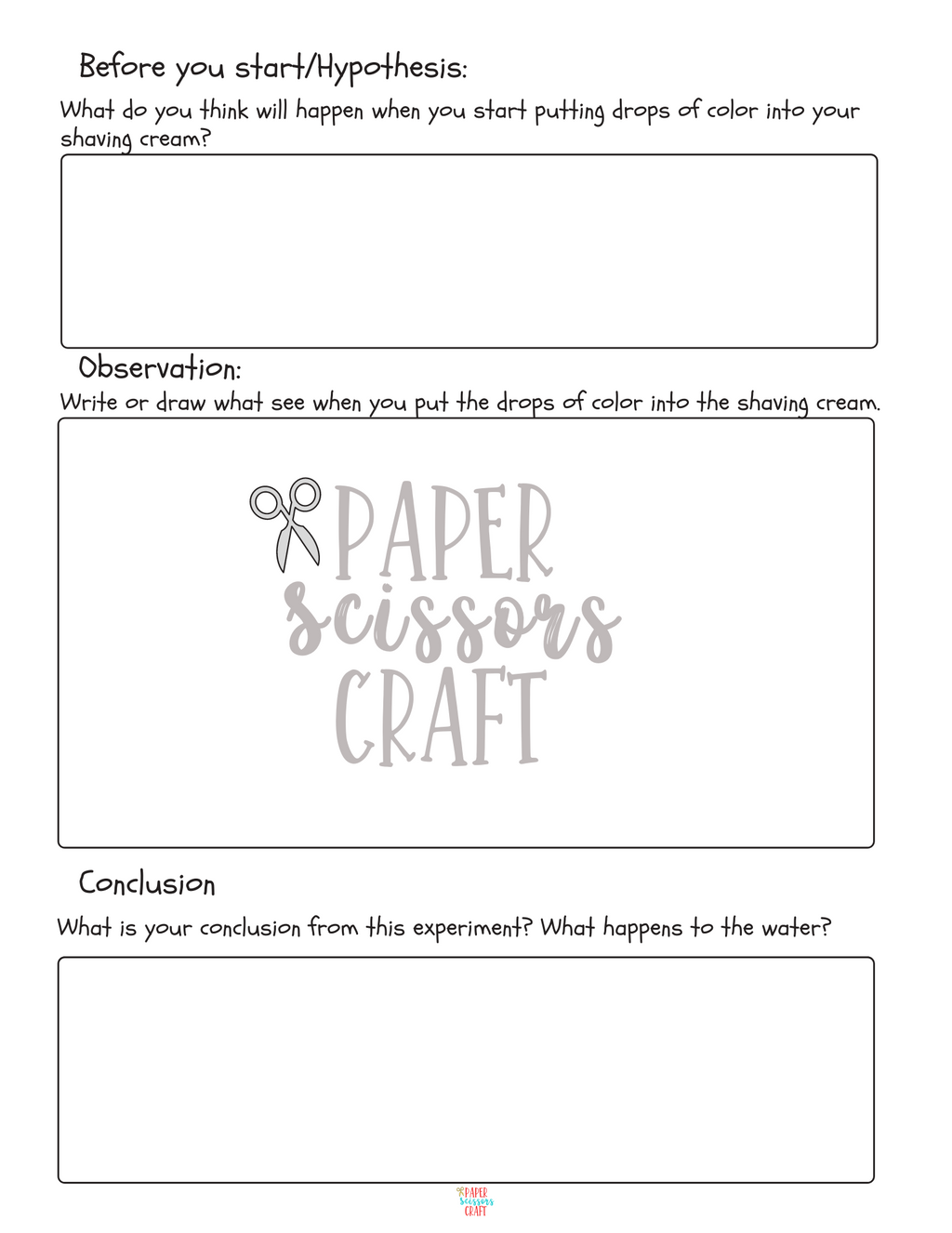 Before you start/Hypothesis:

What do you think will happen when you start putting drops of color into your shaving cream?

Observation:

Write or draw what see when you put the drops of color into the shaving cream.

PAPER
scissors
CRAFT

Conclusion

What is your conclusion from this experiment? What happens to the water?

PAPER
scissors
CRAFT